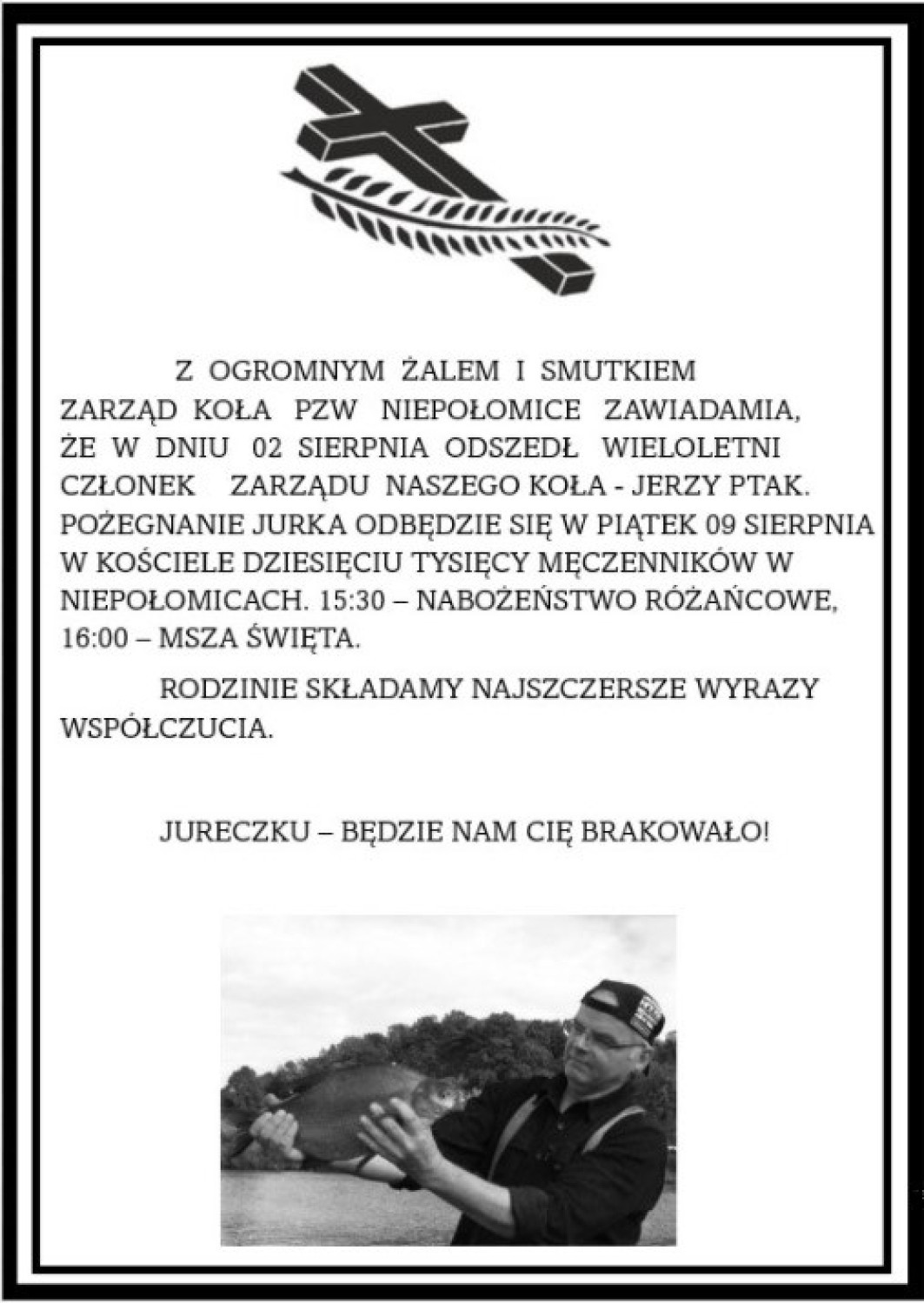 Z OGROMNYM ŻALEM I SMUTKIEM ZARZĄD KOŁA PZW NIEPOŁOMICE ZAWIADAMIA, ŻE W DNIU 02 SIERPNIA ODSZEDŁ WIELOLETNI CZŁONEK ZARZĄDU NASZEGO KOŁA - JERZY PTAK. POŻEGNANIE JURKA ODBĘDZIE SIĘ W PIĄTEK 09 SIERPNIA W KOŚCIELE DZIESIĘCIU TYSIĘCY MĘCZENNIKÓW W NIEPOŁOMICACH. 15:30 – NABOŻEŃSTWO RÓŻAŃCOWE, 16:00 – MSZA ŚWIĘTA.

RODZINIE SKŁADAMY NAJSZCZERSZE WYRAZY WSPÓŁCZUCIA.

JURECZKU – BĘDZIE NAM CIĘ BRAKOWAŁO!